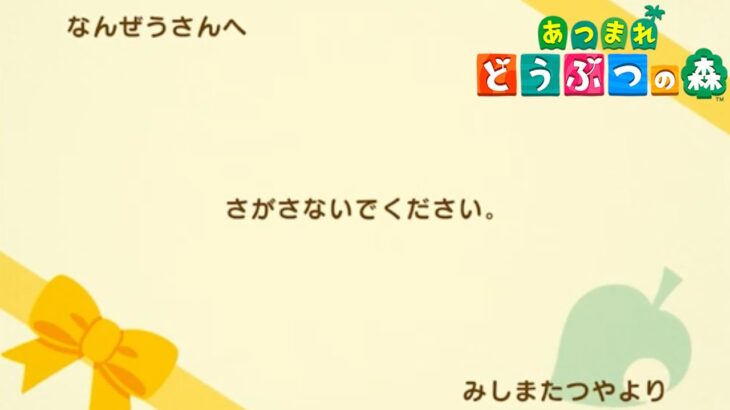 なんぜうさんへ

あつまれ
どうぶつの森
TM

さがさないでください。

みしまたつやより